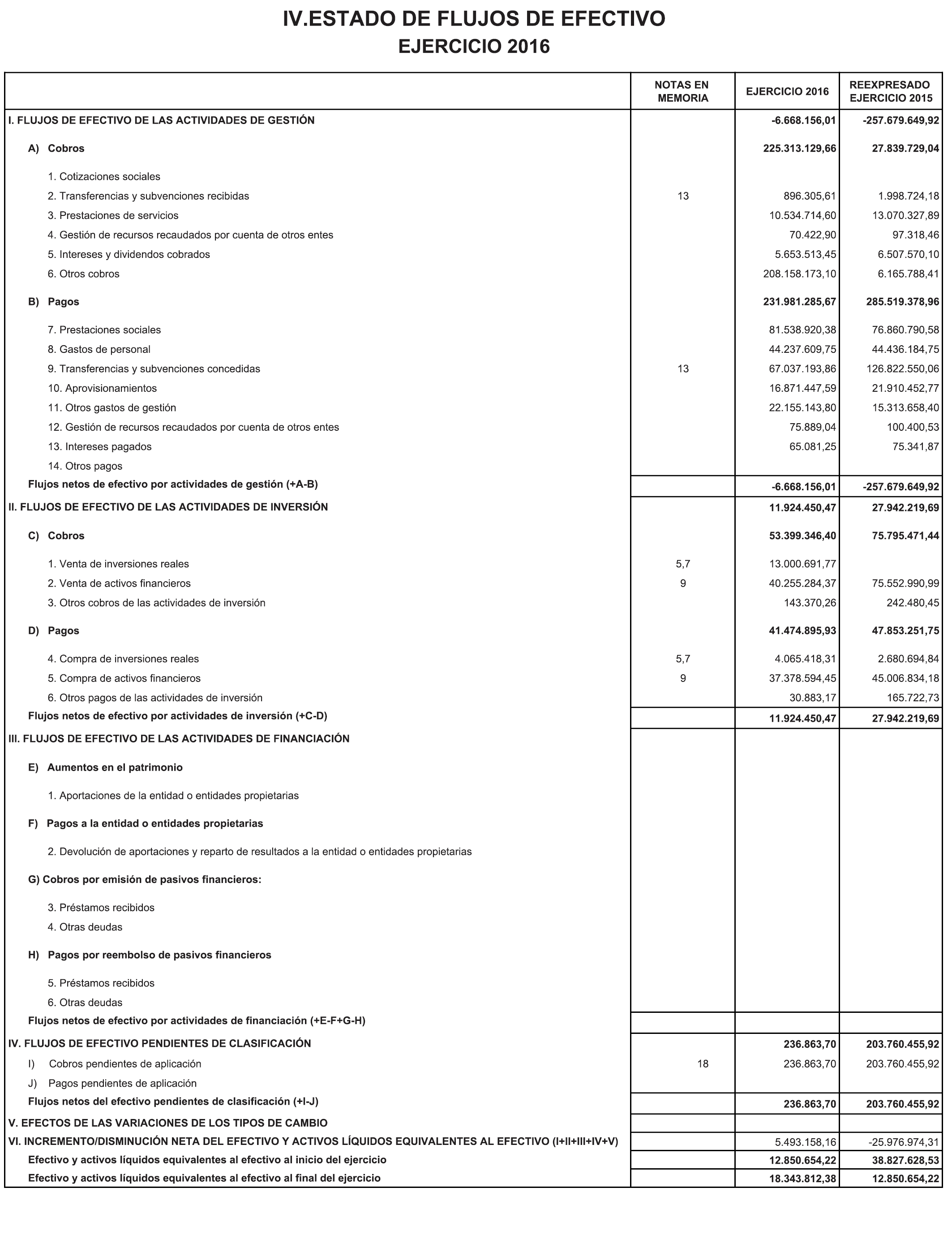 IV.ESTADO DE FLUJOS DE EFECTIVO
EJERCICIO 2016

| | NOTAS EN MEMORIA | EJERCICIO 2016 | REEXPRESADO EJERCICIO 2015 |
|---|---|---|---|
| I. FLUJOS DE EFECTIVO DE LAS ACTIVIDADES DE GESTIÓN | | -6.668.156,01 | -257.679.649,92 |
| A) Cobros | | 225.313.129,66 | 27.839.729,04 |
| 1. Cotizaciones sociales | | | |
| 2. Transferencias y subvenciones recibidas | 13 | 896.305,61 | 1.998.724,18 |
| 3. Prestaciones de servicios | | 10.534.714,60 | 13.070.327,89 |
| 4. Gestión de recursos recaudados por cuenta de otros entes | | 70.422,90 | 97.318,46 |
| 5. Intereses y dividendos cobrados | | 5.653.513,45 | 6.507.570,10 |
| 6. Otros cobros | | 208.158.173,10 | 6.165.788,41 |
| B) Pagos | | 231.981.285,67 | 285.519.378,96 |
| 7. Prestaciones sociales | | 81.538.920,38 | 76.860.790,58 |
| 8. Gastos de personal | | 44.237.609,75 | 44.436.184,75 |
| 9. Transferencias y subvenciones concedidas | 13 | 67.037.193,86 | 126.822.550,06 |
| 10. Aprovisionamientos | | 16.871.447,59 | 21.910.452,77 |
| 11. Otros gastos de gestión | | 22.155.143,80 | 15.313.658,40 |
| 12. Gestión de recursos recaudados por cuenta de otros entes | | 75.889,04 | 100.400,53 |
| 13. Intereses pagados | | 65.081,25 | 75.341,87 |
| 14. Otros pagos | | | |
| Flujos netos de efectivo por actividades de gestión (+A-B) | | -6.668.156,01 | -257.679.649,92 |
| II. FLUJOS DE EFECTIVO DE LAS ACTIVIDADES DE INVERSIÓN | | 11.924.450,47 | 27.942.219,69 |
| C) Cobros | | 53.399.346,40 | 75.795.471,44 |
| 1. Venta de inversiones reales | 5,7 | 13.000.691,77 | |
| 2. Venta de activos financieros | 9 | 40.255.284,37 | 75.552.990,99 |
| 3. Otros cobros de las actividades de inversión | | 143.370,26 | 242.480,45 |
| D) Pagos | | 41.474.895,93 | 47.853.251,75 |
| 4. Compra de inversiones reales | 5,7 | 4.065.418,31 | 2.680.694,84 |
| 5. Compra de activos financieros | 9 | 37.378.594,45 | 45.006.834,18 |
| 6. Otros pagos de las actividades de inversión | | 30.883,17 | 165.722,73 |
| Flujos netos de efectivo por actividades de inversión (+C-D) | | 11.924.450,47 | 27.942.219,69 |
| III. FLUJOS DE EFECTIVO DE LAS ACTIVIDADES DE FINANCIACIÓN | | | |
| E) Aumentos en el patrimonio | | | |
| 1. Aportaciones de la entidad o entidades propietarias | | | |
| F) Pagos a la entidad o entidades propietarias | | | |
| 2. Devolución de aportaciones y reparto de resultados a la entidad o entidades propietarias | | | |
| G) Cobros por emisión de pasivos financieros: | | | |
| 3. Préstamos recibidos | | | |
| 4. Otras deudas | | | |
| H) Pagos por reembolso de pasivos financieros | | | |
| 5. Préstamos recibidos | | | |
| 6. Otras deudas | | | |
| Flujos netos de efectivo por actividades de financiación (+E-F+G-H) | | | |
| IV. FLUJOS DE EFECTIVO PENDIENTES DE CLASIFICACIÓN | | 236.863,70 | 203.760.455,92 |
| I) Cobros pendientes de aplicación | 18 | 236.863,70 | 203.760.455,92 |
| J) Pagos pendientes de aplicación | | | |
| Flujos netos del efectivo pendientes de clasificación (+I-J) | | 236.863,70 | 203.760.455,92 |
| V. EFECTOS DE LAS VARIACIONES DE LOS TIPOS DE CAMBIO | | | |
| VI. INCREMENTO/DISMINUCIÓN NETA DEL EFECTIVO Y ACTIVOS LÍQUIDOS EQUIVALENTES AL EFECTIVO (I+II+III+IV+V) | | 5.493.158,16 | -25.976.974,31 |
| Efectivo y activos líquidos equivalentes al efectivo al inicio del ejercicio | | 12.850.654,22 | 38.827.628,53 |
| Efectivo y activos líquidos equivalentes al efectivo al final del ejercicio | | 18.343.812,38 | 12.850.654,22 |